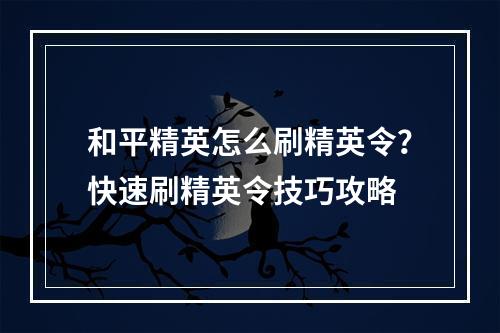 和平精英怎么刷精英令？
快速刷精英令技巧攻略